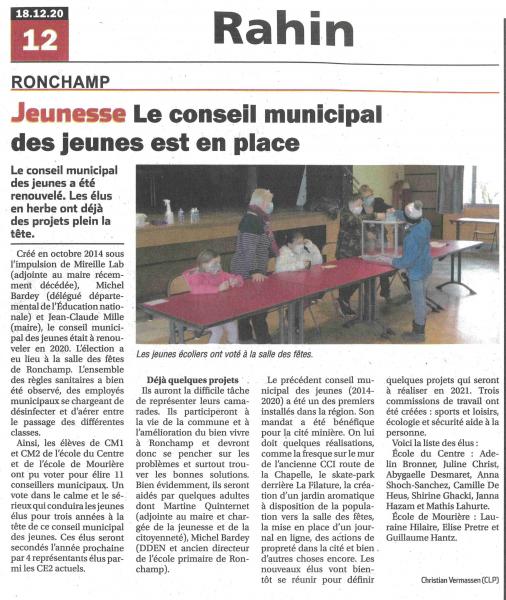 18.12.20

12

Rahin

RONCHAMP

Jeunesse Le conseil municipal des jeunes est en place

Le conseil municipal des jeunes a été renouvelé. Les élus en herbe ont déjà des projets plein la tête.

Créé en octobre 2014 sous l'impulsion de Mireille Lab (adjointe au maire récemment décédée), Michel Bardey (délégué départemental de l'Éducation nationale) et Jean-Claude Mille (maire), le conseil municipal des jeunes était à renouveler en 2020. L'élection a eu lieu à la salle des fêtes de Ronchamp. L'ensemble des règles sanitaires a bien été observé, des employés municipaux se chargeant de désinfecter et d'aérer entre le passage des différentes classes.

Ainsi, les élèves de CM1 et CM2 de l'école du Centre et de l'école de Mourière ont pu voter pour élire 11 conseillers municipaux. Un vote dans le calme et le sérieux qui conduira les jeunes élus pour trois années à la tête de ce conseil municipal des jeunes. Ces élus seront secondés l'année prochaine par 4 représentants élus parmi les CE2 actuels.

Les jeunes écoliers ont voté à la salle des fêtes.

Déjà quelques projets
Ils auront la difficile tâche de représenter leurs camarades. Ils participeront à la vie de la commune et à l'amélioration du bien vivre à Ronchamp et devront donc se pencher sur les problèmes et surtout trouver les bonnes solutions. Bien évidemment, ils seront aidés par quelques adultes dont Martine Quinternet (adjointe au maire et chargée de la jeunesse et de la citoyenneté), Michel Bardey (DDEN et ancien directeur de l'école primaire de Ronchamp).

Le précédent conseil municipal des jeunes (2014-2020) a été un des premiers installés dans la région. Son mandat a été bénéfique pour la cité minière. On lui doit quelques réalisations, comme la fresque sur le mur de l'ancienne CCI route de la Chapelle, le skate-park derrière La Filature, la création d'un jardin aromatique à disposition de la population vers la salle des fêtes, la mise en place d'un journal en ligne, des actions de propreté dans la cité et bien d'autres choses encore. Les nouveaux élus vont bientôt se réunir pour définir quelques projets qui seront à réaliser en 2021. Trois commissions de travail ont été créées : sports et loisirs, écologie et sécurité aide à la personne.

Voici la liste des élus :
École du Centre : Adelin Bronner, Juline Christ, Abygaelle Desmaret, Anna Shoch-Sanchez, Camille De Heus, Shirine Ghacki, Janna Hazam et Mathis Lahurte.
École de Mourière : Lauraine Hilaire, Elise Pretre et Guillaume Hantz.

Christian Vermassen (CLP)